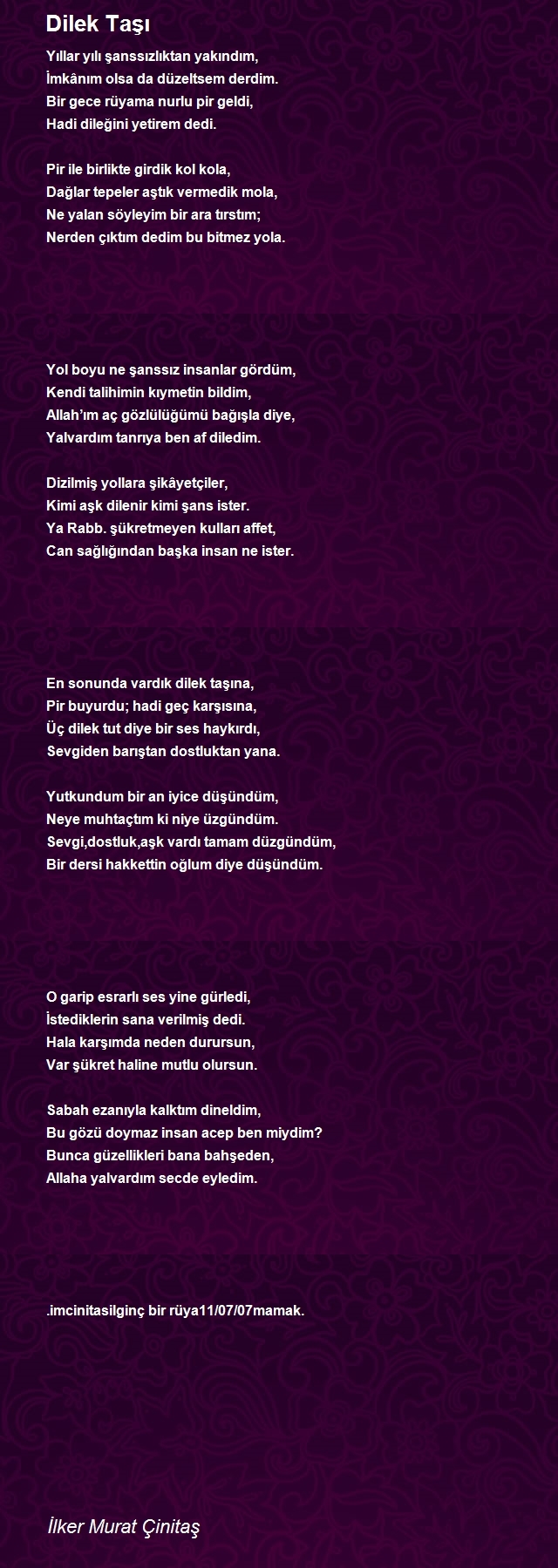 Dilek Taşı

Yıllar yılı şanssızlıktan yakındım,
İmkânım olsa da düzeltsem derdim.
Bir gece rüyama nurlu pir geldi,
Hadi dileğini yetirem dedi.

Pir ile birlikte girdik kol kola,
Dağlar tepeler aştık vermedik mola,
Ne yalan söyleyim bir ara tırstım;
Nerden çıktım dedim bu bitmez yola.

Yol boyu ne şanssız insanlar gördüm,
Kendi talihimin kıymetin bildim,
Allah'ım aç gözlülüğümü bağışla diye,
Yalvardım tanrıya ben af diledim.

Dizilmiş yollara şikâyetçiler,
Kimi aşk dilenir kimi şans ister.
Ya Rabb. şükretmeyen kulları affet,
Can sağlığından başka insan ne ister.

En sonunda vardık dilek taşına,
Pir buyurdu; hadi geç karşısına,
Üç dilek tut diye bir ses haykırdı,
Sevgiden barıştan dostluktan yana.

Yutkundum bir an iyice düşündüm,
Neye muhtaçtım ki niye üzgündüm.
Sevgi,dostluk,aşk vardı tamam düzgündüm,
Bir dersi hakkettin oğlum diye düşündüm.

O garip esrarlı ses yine gürledi,
İstediklerin sana verilmiş dedi.
Hala karşımda neden durursun,
Var şükret haline mutlu olursun.

Sabah ezanıyla kalktım dineldim,
Bu gözü doymaz insan acep ben miydim?
Bunca güzellikleri bana bahşeden,
Allaha yalvardım secde eyledim.

.imcinitasilginç bir rüya11/07/07mamak.

İlker Murat Çinitaş